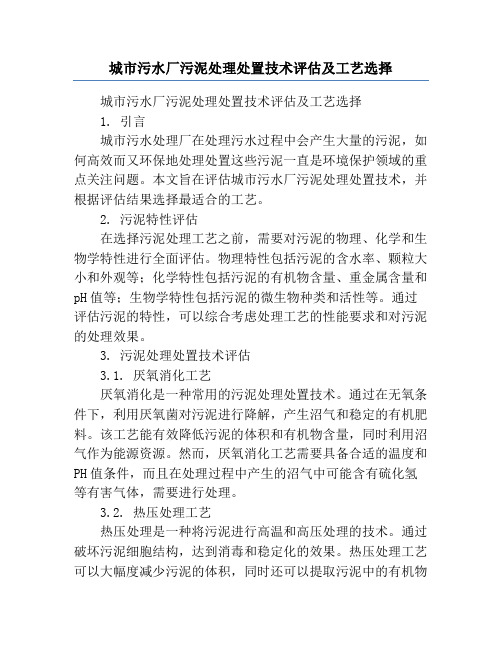 城市污水厂污泥处理处置技术评估及工艺选择

城市污水厂污泥处理处置技术评估及工艺选择

1. 引言

城市污水处理厂在处理污水过程中会产生大量的污泥，如何高效而又环保地处理处置这些污泥一直是环境保护领域的重点关注问题。本文旨在评估城市污水厂污泥处理处置技术，并根据评估结果选择最适合的工艺。

2. 污泥特性评估

在选择污泥处理工艺之前，需要对污泥的物理、化学和生物学特性进行全面评估。物理特性包括污泥的含水率、颗粒大小和外观等；化学特性包括污泥的有机物含量、重金属含量和pH值等；生物学特性包括污泥的微生物种类和活性等。通过评估污泥的特性，可以综合考虑处理工艺的性能要求和对污泥的处理效果。

3. 污泥处理处置技术评估

3.1. 厌氧消化工艺

厌氧消化是一种常用的污泥处理处置技术。通过在无氧条件下，利用厌氧菌对污泥进行降解，产生沼气和稳定的有机肥料。该工艺能有效降低污泥的体积和有机物含量，同时利用沼气作为能源资源。然而，厌氧消化工艺需要具备合适的温度和PH值条件，而且在处理过程中产生的沼气中可能含有硫化氢等有害气体，需要进行处理。

3.2. 热压处理工艺

热压处理是一种将污泥进行高温和高压处理的技术。通过破坏污泥细胞结构，达到消毒和稳定化的效果。热压处理工艺可以大幅度减少污泥的体积，同时还可以提取污泥中的有机物